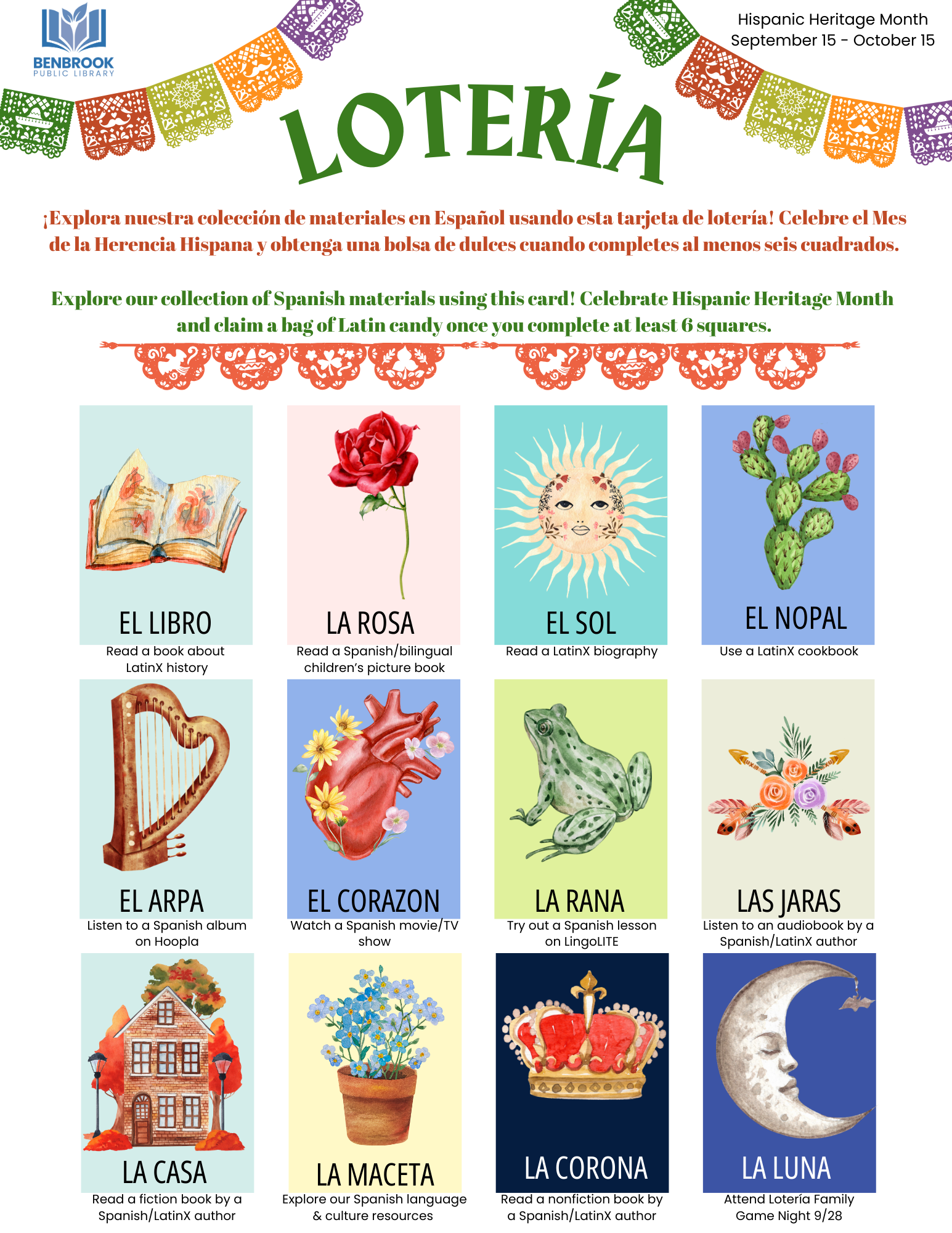 BENBROOK
PUBLIC LIBRARY

Hispanic Heritage Month
September 15 - October 15

LOTERÍA

¡Explora nuestra colección de materiales en Español usando esta tarjeta de lotería! Celebre el Mes de la Herencia Hispana y obtenga una bolsa de dulces cuando completes al menos seis cuadrados.

Explore our collection of Spanish materials using this card! Celebrate Hispanic Heritage Month and claim a bag of Latin candy once you complete at least 6 squares.

EL LIBRO
Read a book about LatinX history

LA ROSA
Read a Spanish/bilingual children's picture book

EL SOL
Read a LatinX biography

EL NOPAL
Use a LatinX cookbook

EL ARPA
Listen to a Spanish album on Hoopla

EL CORAZON
Watch a Spanish movie/TV show

LA RANA
Try out a Spanish lesson on LingoLITE

LAS JARAS
Listen to an audiobook by a Spanish/LatinX author

LA CASA
Read a fiction book by a Spanish/LatinX author

LA MACETA
Explore our Spanish language & culture resources

LA CORONA
Read a nonfiction book by a Spanish/LatinX author

LA LUNA
Attend Lotería Family Game Night 9/28